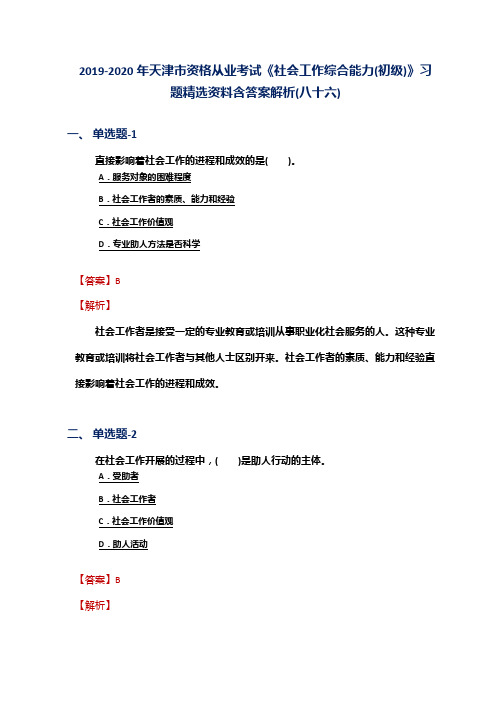 2019-2020年天津市资格从业考试《社会工作综合能力(初级)》习题精选资料含答案解析(八十六)

一、单选题-1

直接影响着社会工作的进程和成效的是(　　)。

A．服务对象的困难程度

B．社会工作者的素质、能力和经验

C．社会工作价值观

D．专业助人方法是否科学

【答案】B

【解析】

社会工作者是接受一定的专业教育或培训从事职业化社会服务的人。这种专业教育或培训将社会工作者与其他人士区别开来。社会工作者的素质、能力和经验直接影响着社会工作的进程和成效。

二、单选题-2

在社会工作开展的过程中，(　　)是助人行动的主体。

A．受助者

B．社会工作者

C．社会工作价值观

D．助人活动

【答案】B

【解析】